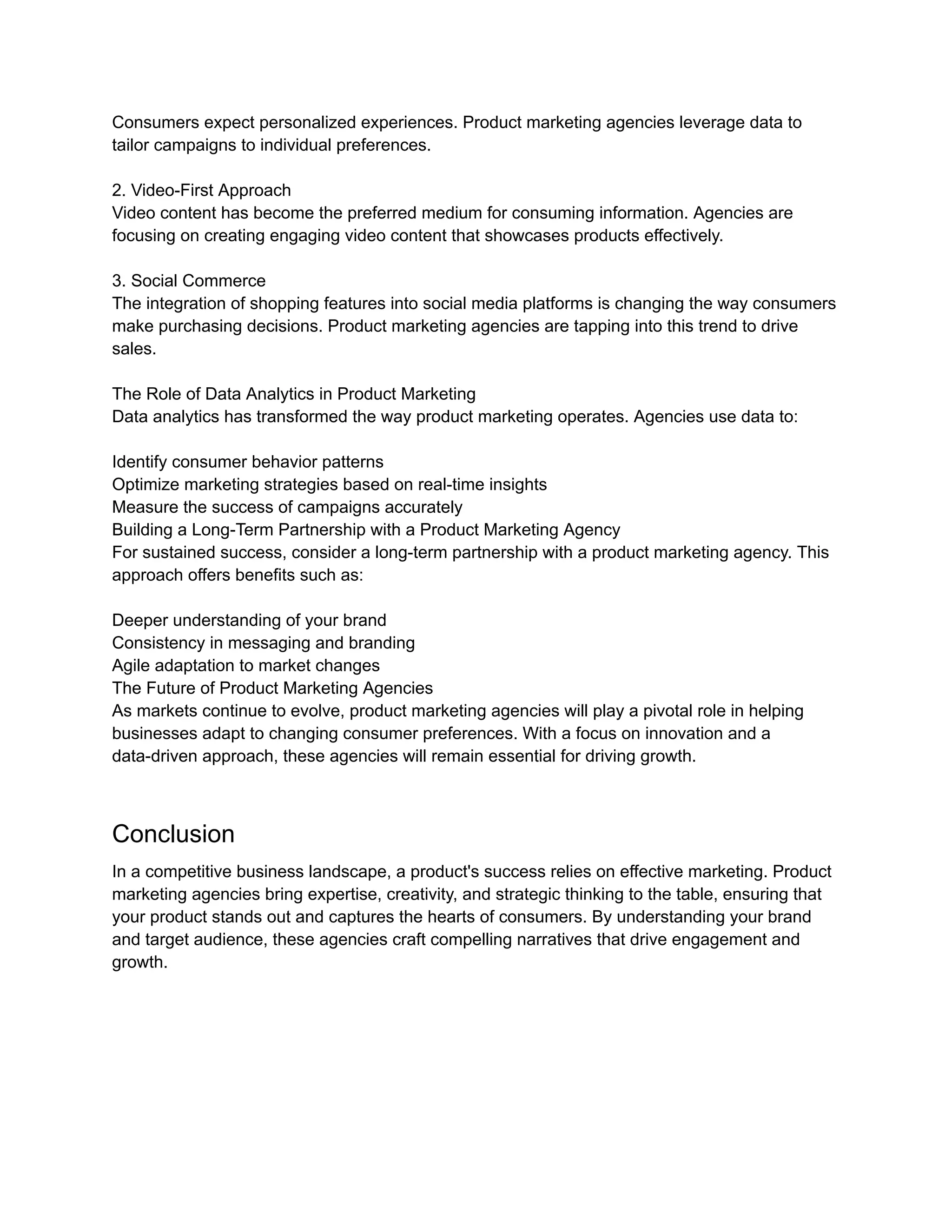 Consumers expect personalized experiences. Product marketing agencies leverage data to tailor campaigns to individual preferences.

2. Video-First Approach
Video content has become the preferred medium for consuming information. Agencies are focusing on creating engaging video content that showcases products effectively.

3. Social Commerce
The integration of shopping features into social media platforms is changing the way consumers make purchasing decisions. Product marketing agencies are tapping into this trend to drive sales.

The Role of Data Analytics in Product Marketing
Data analytics has transformed the way product marketing operates. Agencies use data to:

Identify consumer behavior patterns
Optimize marketing strategies based on real-time insights
Measure the success of campaigns accurately
Building a Long-Term Partnership with a Product Marketing Agency
For sustained success, consider a long-term partnership with a product marketing agency. This approach offers benefits such as:

Deeper understanding of your brand
Consistency in messaging and branding
Agile adaptation to market changes
The Future of Product Marketing Agencies
As markets continue to evolve, product marketing agencies will play a pivotal role in helping businesses adapt to changing consumer preferences. With a focus on innovation and a data-driven approach, these agencies will remain essential for driving growth.

Conclusion

In a competitive business landscape, a product's success relies on effective marketing. Product marketing agencies bring expertise, creativity, and strategic thinking to the table, ensuring that your product stands out and captures the hearts of consumers. By understanding your brand and target audience, these agencies craft compelling narratives that drive engagement and growth.